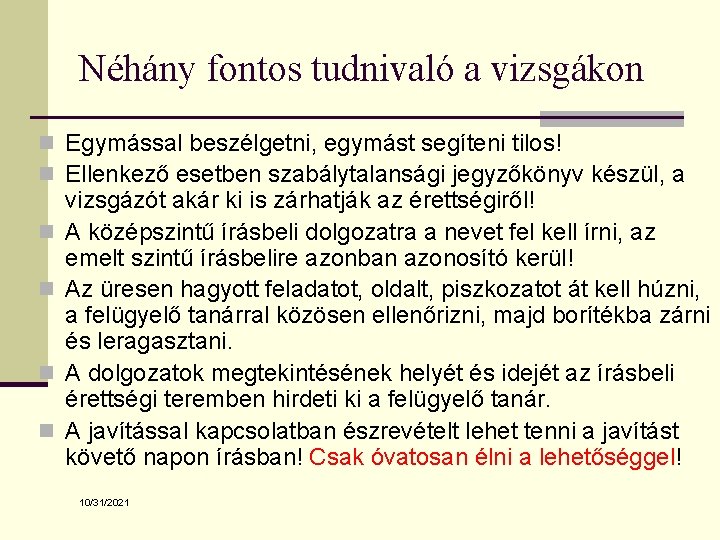 Néhány fontos tudnivaló a vizsgákon

Egymással beszélgetni, egymást segíteni tilos!

Ellenkező esetben szabálytalansági jegyzőkönyv készül, a vizsgázót akár ki is zárhatják az érettségiről!

A középszintű írásbeli dolgozatra a nevet fel kell írni, az emelt szintű írásbelire azonban azonosító kerül!

Az üresen hagyott feladatot, oldalt, piszkozatot át kell húzni, a felügyelő tanárral közösen ellenőrizni, majd borítékba zárni és leragasztani.

A dolgozatok megtekintésének helyét és idejét az írásbeli érettségi teremben hirdeti ki a felügyelő tanár.

A javítással kapcsolatban észrevételt lehet tenni a javítást követő napon írásban! Csak óvatosan élni a lehetőséggel!

10/31/2021